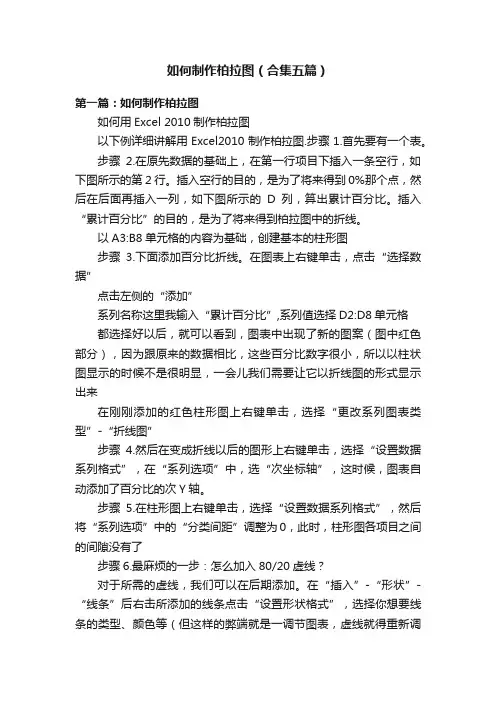 如何制作柏拉图（合集五篇）

第一篇：如何制作柏拉图

如何用 Excel 2010 制作柏拉图

以下例详细讲解用 Excel2010 制作柏拉图.步骤 1.首先要有一个表。

步骤 2.在原先数据的基础上，在第一行项目下插入一条空行，如下图所示的第 2 行。插入空行的目的，是为了将来得到 0%那个点，然后在后面再插入一列，如下图所示的 D 列，算出累计百分比。插入“累计百分比”的目的，是为了将来得到柏拉图中的折线。

以 A3:B8 单元格的内容为基础，创建基本的柱形图

步骤 3.下面添加百分比折线。在图表上右键单击，点击“选择数据”

点击左侧的“添加”

系列名称这里我输入“累计百分比”,系列值选择 D2:D8 单元格

都选择好以后，就可以看到，图表中出现了新的图案（图中红色部分），因为跟原来的数据相比，这些百分比数字很小，所以以柱状图显示的时候不是很明显，一会儿我们需要让它以折线图的形式显示出来

在刚刚添加的红色柱形图上右键单击，选择“更改系列图表类型”-“折线图”

步骤 4.然后在变成折线以后的图形上右键单击，选择“设置数据系列格式”，在“系列选项”中，选“次坐标轴”，这时候，图表自动添加了百分比的次 Y 轴。

步骤 5.在柱形图上右键单击，选择“设置数据系列格式”，然后将“系列选项”中的“分类间距”调整为 0，此时，柱形图各项目之间的间隙没有了

步骤 6.最麻烦的一步：怎么加入 80/20 虚线？

对于所需的虚线，我们可以在后期添加。在“插入”-“形状”-“线条”后右击所添加的线条点击“设置形状格式”，选择你想要线条的类型、颜色等（但这样的弊端就是一调节图表，虚线就得重新调